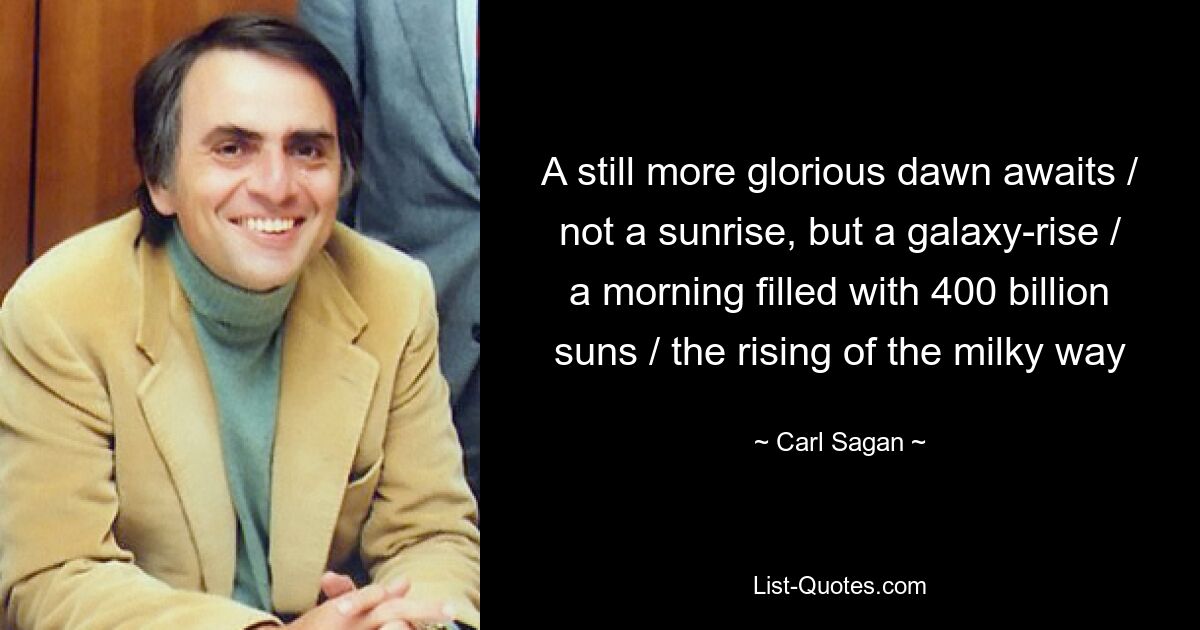 A still more glorious dawn awaits / not a sunrise, but a galaxy-rise / a morning filled with 400 billion suns / the rising of the milky way

~ Carl Sagan ~

List-Quotes.com